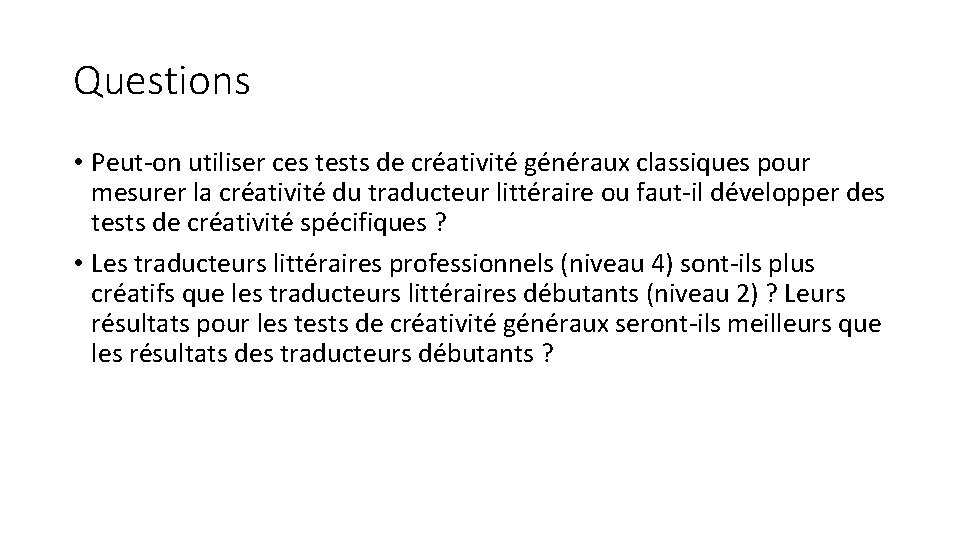 Questions

• Peut-on utiliser ces tests de créativité généraux classiques pour mesurer la créativité du traducteur littéraire ou faut-il développer des tests de créativité spécifiques ?

• Les traducteurs littéraires professionnels (niveau 4) sont-ils plus créatifs que les traducteurs littéraires débutants (niveau 2) ? Leurs résultats pour les tests de créativité généraux seront-ils meilleurs que les résultats des traducteurs débutants ?